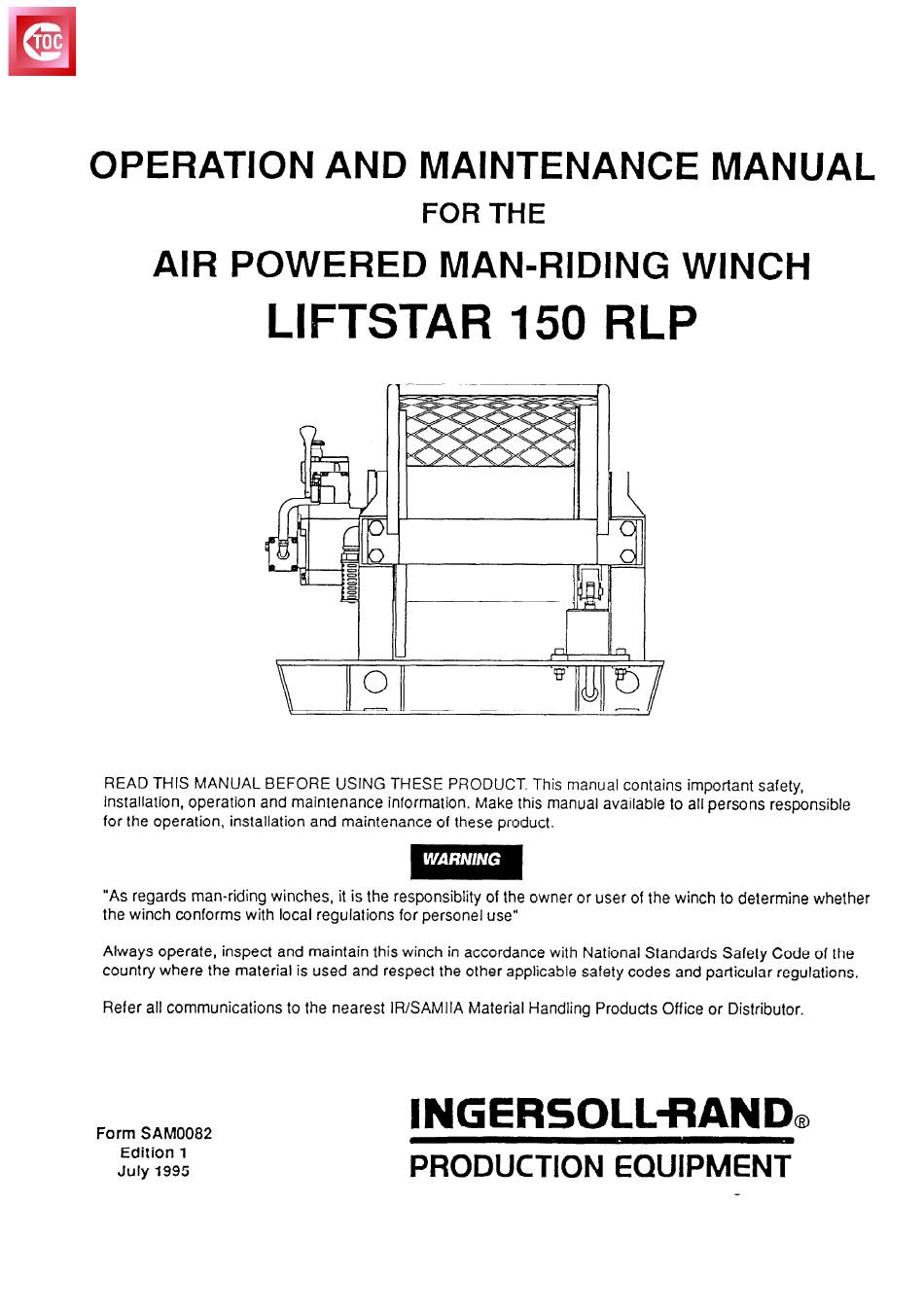 TOC

OPERATION AND MAINTENANCE MANUAL
FOR THE
AIR POWERED MAN-RIDING WINCH
LIFTSTAR 150 RLP

READ THIS MANUAL BEFORE USING THESE PRODUCT. This manual contains important safety, installation, operation and maintenance information. Make this manual available to all persons responsible for the operation, installation and maintenance of these product.

WARNING

"As regards man-riding winches, it is the responsiblity of the owner or user of the winch to determine whether the winch conforms with local regulations for personel use"

Always operate, inspect and maintain this winch in accordance with National Standards Safety Code of the country where the material is used and respect the other applicable safety codes and particular regulations.

Refer all communications to the nearest IR/SAMIIA Material Handling Products Office or Distributor.

Form SAM0082
Edition 1
July 1995

INGERSOLL-RAND®
PRODUCTION EQUIPMENT